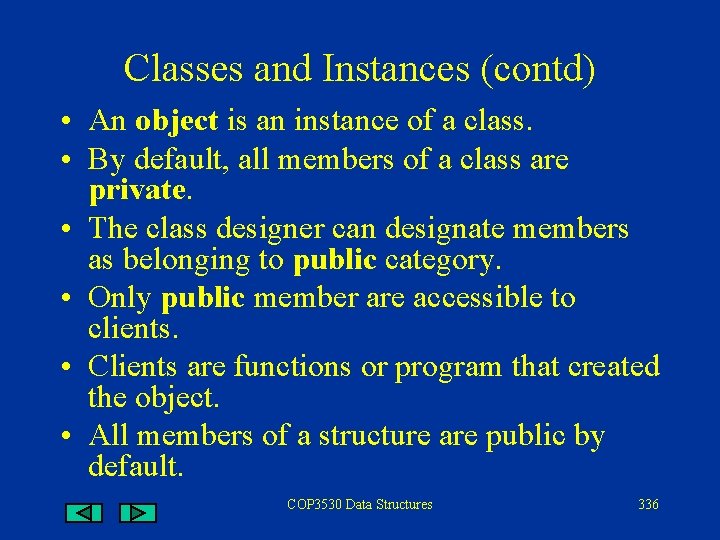 Classes and Instances (contd)

• An object is an instance of a class.

• By default, all members of a class are private.

• The class designer can designate members as belonging to public category.

• Only public member are accessible to clients.

• Clients are functions or program that created the object.

• All members of a structure are public by default.

COP3530 Data Structures

336